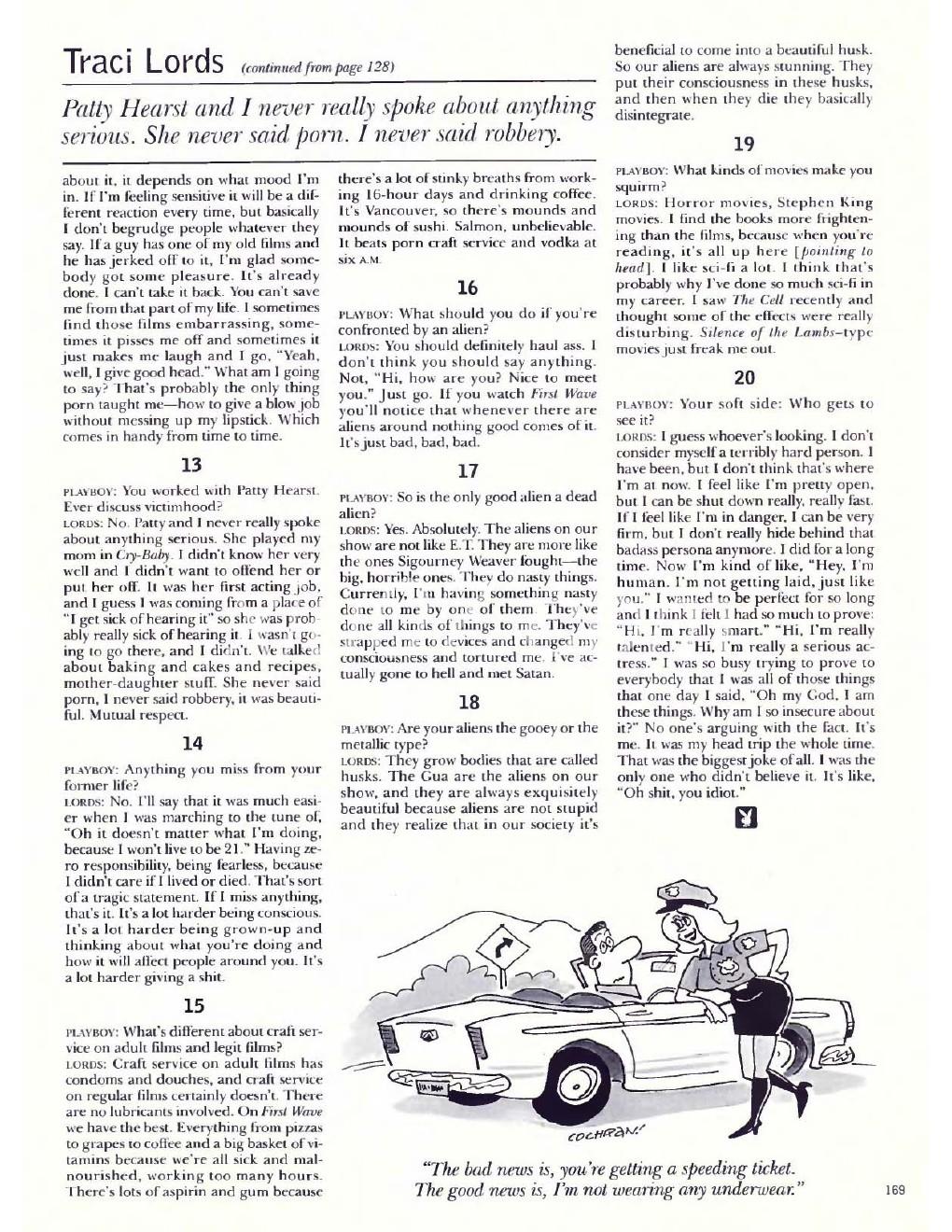 Traci Lords (continued from page 128)

Patty Hearst and I never really spoke about anything serious. She never said porn. I never said robbery.

about it, it depends on what mood I'm in. If I'm feeling sensitive it will be a different reaction every time, but basically I don't begrudge people whatever they say. If a guy has one of my old films and he has jerked off to it, I'm glad somebody got some pleasure. It's already done. I can't take it back. You can't save me from that part of my life. I sometimes find those films embarrassing, sometimes it pisses me off and sometimes it just makes me laugh and I go, "Yeah, well, I give good head." What am I going to say? That's probably the only thing porn taught me—how to give a blow job without messing up my lipstick. Which comes in handy from time to time.

13

PLAYBOY: You worked with Patty Hearst. Ever discuss victimhood?
LORDS: No. Patty and I never really spoke about anything serious. She played my mom in Cry-Baby. I didn't know her very well and I didn't want to offend her or put her off. It was her first acting job, and I guess I was coming from a place of "I get sick of hearing it" so she was probably really sick of hearing it. I wasn't going to go there, and I didn't. We talked about baking and cakes and recipes, mother-daughter stuff. She never said porn, I never said robbery, it was beautiful. Mutual respect.

14

PLAYBOY: Anything you miss from your former life?
LORDS: No. I'll say that it was much easier when I was marching to the tune of, "Oh it doesn't matter what I'm doing, because I won't live to be 21." Having zero responsibility, being fearless, because I didn't care if I lived or died. That's sort of a tragic statement. If I miss anything, that's it. It's a lot harder being conscious. It's a lot harder being grown-up and thinking about what you're doing and how it will affect people around you. It's a lot harder giving a shit.

15

PLAYBOY: What's different about craft service on adult films and legit films?
LORDS: Craft service on adult films has condoms and douches, and craft service on regular films certainly doesn't. There are no lubricants involved. On First Wave we have the best. Everything from pizzas to grapes to coffee and a big basket of vitamins because we're all sick and malnourished, working too many hours. There's lots of aspirin and gum because there's a lot of stinky breaths from working 16-hour days and drinking coffee. It's Vancouver, so there's mounds and mounds of sushi. Salmon, unbelievable. It beats porn craft service and vodka at six A.M.

16

PLAYBOY: What should you do if you're confronted by an alien?
LORDS: You should definitely haul ass. I don't think you should say anything. Not, "Hi, how are you? Nice to meet you." Just go. If you watch First Wave you'll notice that whenever there are aliens around nothing good comes of it. It's just bad, bad, bad.

17

PLAYBOY: So is the only good alien a dead alien?
LORDS: Yes. Absolutely. The aliens on our show are not like E.T. They are more like the ones Sigourney Weaver fought—the big, horrible ones. They do nasty things. Currently, I'm having something nasty done to me by one of them. They've done all kinds of things to me. They've strapped me to devices and changed my consciousness and tortured me. I've actually gone to hell and met Satan.

18

PLAYBOY: Are your aliens the gooey or the metallic type?
LORDS: They grow bodies that are called husks. The Gua are the aliens on our show, and they are always exquisitely beautiful because aliens are not stupid and they realize that in our society it's beneficial to come into a beautiful husk. So our aliens are always stunning. They put their consciousness in these husks, and then when they die they basically disintegrate.

19

PLAYBOY: What kinds of movies make you squirm?
LORDS: Horror movies, Stephen King movies. I find the books more frightening than the films, because when you're reading, it's all up here [pointing to head]. I like sci-fi a lot. I think that's probably why I've done so much sci-fi in my career. I saw The Cell recently and thought some of the effects were really disturbing. Silence of the Lambs–type movies just freak me out.

20

PLAYBOY: Your soft side: Who gets to see it?
LORDS: I guess whoever's looking. I don't consider myself a terribly hard person. I have been, but I don't think that's where I'm at now. I feel like I'm pretty open, but I can be shut down really, really fast. If I feel like I'm in danger, I can be very firm, but I don't really hide behind that badass persona anymore. I did for a long time. Now I'm kind of like, "Hey, I'm human. I'm not getting laid, just like you." I wanted to be perfect for so long and I think I felt I had so much to prove: "Hi, I'm really smart." "Hi, I'm really talented." "Hi, I'm really a serious actress." I was so busy trying to prove to everybody that I was all of those things that one day I said, "Oh my God, I am these things. Why am I so insecure about it?" No one's arguing with the fact. It's me. It was my head trip the whole time. That was the biggest joke of all. I was the only one who didn't believe it. It's like, "Oh shit, you idiot."

COCHRAN!

"The bad news is, you're getting a speeding ticket. The good news is, I'm not wearing any underwear."

169